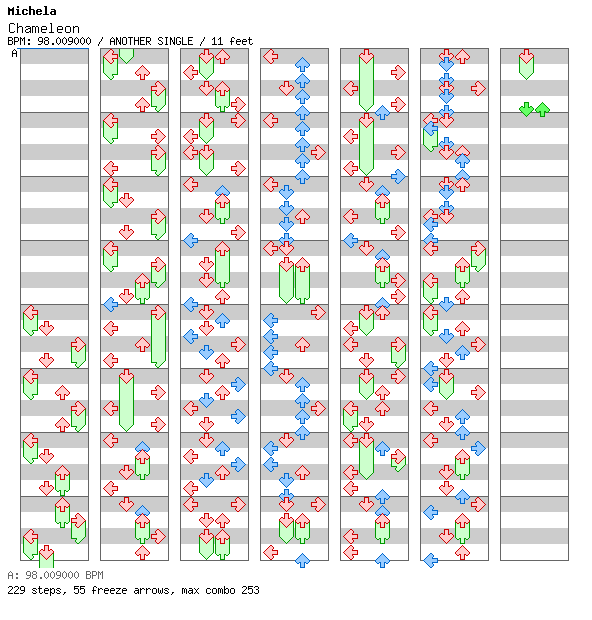 Michela
Chameleon
BPM: 98.009000 / ANOTHER SINGLE / 11 feet
A

A: 98.009000 BPM
229 steps, 55 freeze arrows, max combo 253